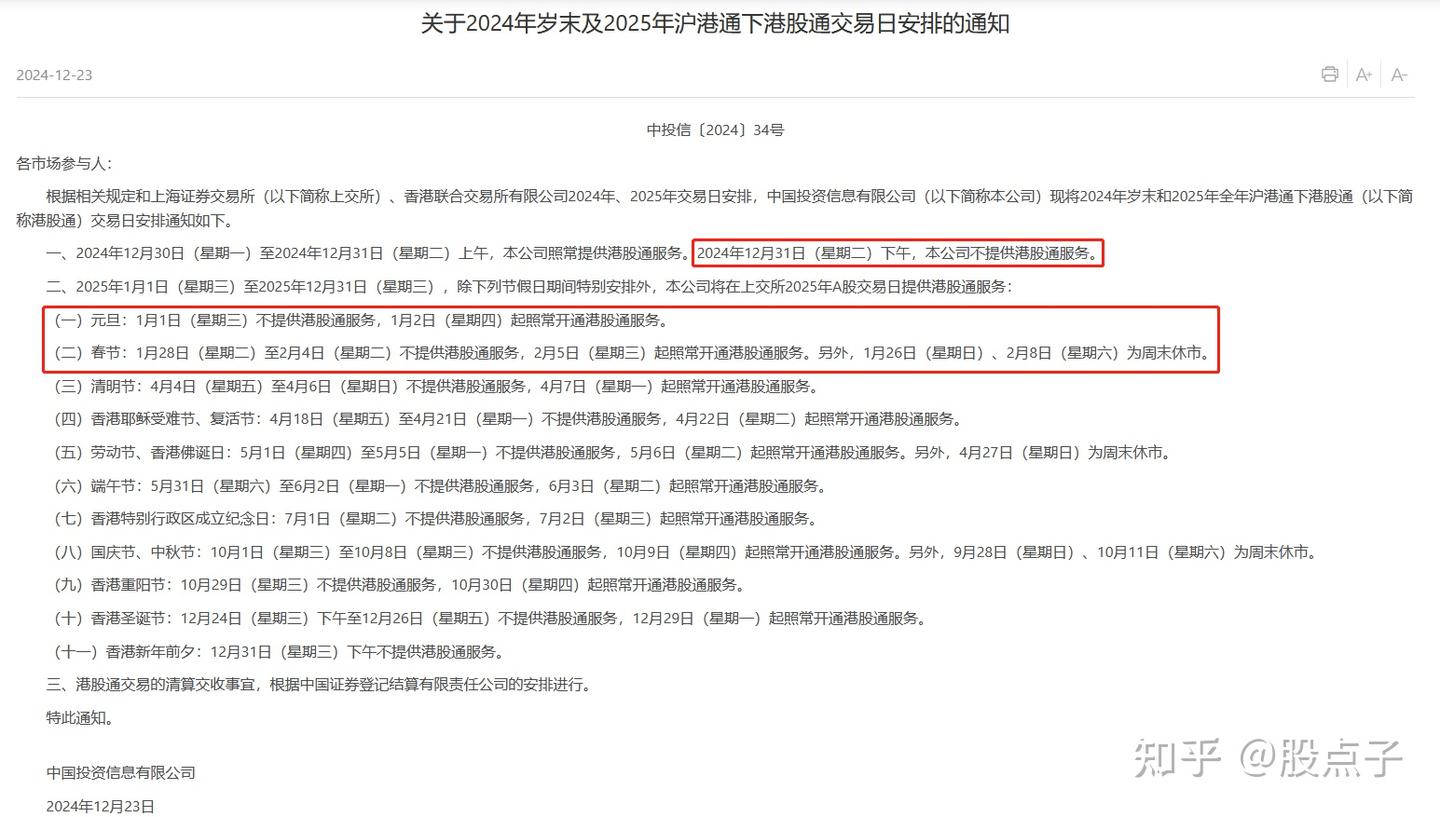 关于2024年岁末及2025年沪港通下港股通交易日安排的通知

2024-12-23

A+ A-

中投信〔2024〕34号

各市场参与人：

根据相关规定和上海证券交易所（以下简称上交所）、香港联合交易所有限公司2024年、2025年交易日安排，中国投资信息有限公司（以下简称本公司）现将2024年岁末和2025年全年沪港通下港股通（以下简称港股通）交易日安排通知如下。

一、2024年12月30日（星期一）至2024年12月31日（星期二）上午，本公司照常提供港股通服务。2024年12月31日（星期二）下午，本公司不提供港股通服务。

二、2025年1月1日（星期三）至2025年12月31日（星期三），除下列节假日期间特别安排外，本公司将在上交所2025年A股交易日提供港股通服务：

（一）元旦：1月1日（星期三）不提供港股通服务，1月2日（星期四）起照常开通港股通服务。

（二）春节：1月28日（星期二）至2月4日（星期二）不提供港股通服务，2月5日（星期三）起照常开通港股通服务。另外，1月26日（星期日）、2月8日（星期六）为周末休市。

（三）清明节：4月4日（星期五）至4月6日（星期日）不提供港股通服务，4月7日（星期一）起照常开通港股通服务。

（四）香港耶稣受难节、复活节：4月18日（星期五）至4月21日（星期一）不提供港股通服务，4月22日（星期二）起照常开通港股通服务。

（五）劳动节、香港佛诞日：5月1日（星期四）至5月5日（星期一）不提供港股通服务，5月6日（星期二）起照常开通港股通服务。另外，4月27日（星期日）为周末休市。

（六）端午节：5月31日（星期六）至6月2日（星期一）不提供港股通服务，6月3日（星期二）起照常开通港股通服务。

（七）香港特别行政区成立纪念日：7月1日（星期二）不提供港股通服务，7月2日（星期三）起照常开通港股通服务。

（八）国庆节、中秋节：10月1日（星期三）至10月8日（星期三）不提供港股通服务，10月9日（星期四）起照常开通港股通服务。另外，9月28日（星期日）、10月11日（星期六）为周末休市。

（九）香港重阳节：10月29日（星期三）不提供港股通服务，10月30日（星期四）起照常开通港股通服务。

（十）香港圣诞节：12月24日（星期三）下午至12月26日（星期五）不提供港股通服务，12月29日（星期一）起照常开通港股通服务。

（十一）香港新年前夕：12月31日（星期三）下午不提供港股通服务。

三、港股通交易的清算交收事宜，根据中国证券登记结算有限责任公司的安排进行。

特此通知。

中国投资信息有限公司

2024年12月23日

知乎 @股点子